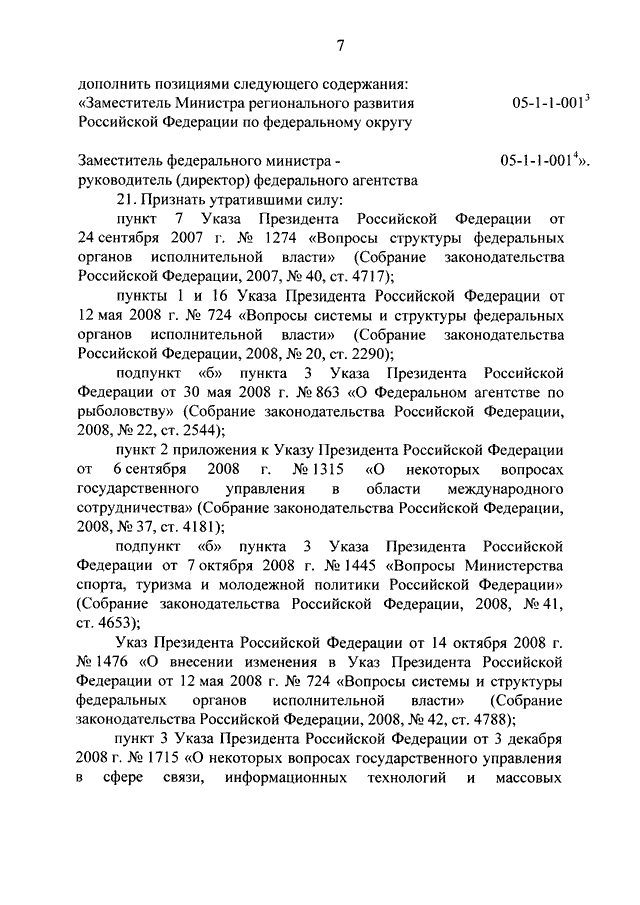 7

дополнить позициями следующего содержания:
«Заместитель Министра регионального развития Российской Федерации по федеральному округу 05-1-1-001$^3$

Заместитель федерального министра - руководитель (директор) федерального агентства 05-1-1-001$^4$».

21. Признать утратившими силу:

пункт 7 Указа Президента Российской Федерации от 24 сентября 2007 г. № 1274 «Вопросы структуры федеральных органов исполнительной власти» (Собрание законодательства Российской Федерации, 2007, № 40, ст. 4717);

пункты 1 и 16 Указа Президента Российской Федерации от 12 мая 2008 г. № 724 «Вопросы системы и структуры федеральных органов исполнительной власти» (Собрание законодательства Российской Федерации, 2008, № 20, ст. 2290);

подпункт «б» пункта 3 Указа Президента Российской Федерации от 30 мая 2008 г. № 863 «О Федеральном агентстве по рыболовству» (Собрание законодательства Российской Федерации, 2008, № 22, ст. 2544);

пункт 2 приложения к Указу Президента Российской Федерации от 6 сентября 2008 г. № 1315 «О некоторых вопросах государственного управления в области международного сотрудничества» (Собрание законодательства Российской Федерации, 2008, № 37, ст. 4181);

подпункт «б» пункта 3 Указа Президента Российской Федерации от 7 октября 2008 г. № 1445 «Вопросы Министерства спорта, туризма и молодежной политики Российской Федерации» (Собрание законодательства Российской Федерации, 2008, № 41, ст. 4653);

Указ Президента Российской Федерации от 14 октября 2008 г. № 1476 «О внесении изменения в Указ Президента Российской Федерации от 12 мая 2008 г. № 724 «Вопросы системы и структуры федеральных органов исполнительной власти» (Собрание законодательства Российской Федерации, 2008, № 42, ст. 4788);

пункт 3 Указа Президента Российской Федерации от 3 декабря 2008 г. № 1715 «О некоторых вопросах государственного управления в сфере связи, информационных технологий и массовых